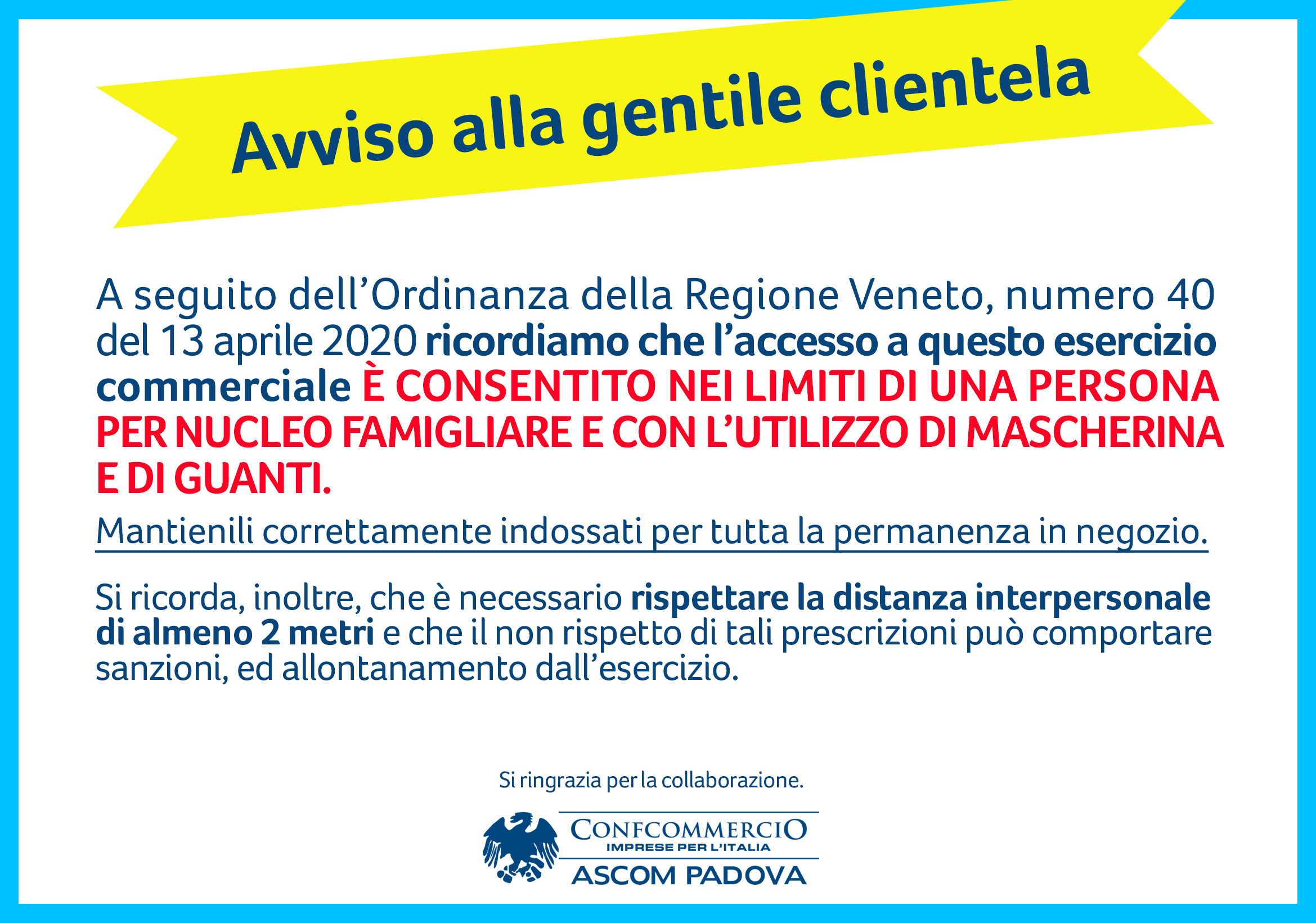 Avviso alla gentile clientela

A seguito dell'Ordinanza della Regione Veneto, numero 40 del 13 aprile 2020 ricordiamo che l'accesso a questo esercizio commerciale È CONSENTITO NEI LIMITI DI UNA PERSONA PER NUCLEO FAMIGLIARE E CON L'UTILIZZO DI MASCHERINA E DI GUANTI.

Mantienili correttamente indossati per tutta la permanenza in negozio.

Si ricorda, inoltre, che è necessario rispettare la distanza interpersonale di almeno 2 metri e che il non rispetto di tali prescrizioni può comportare sanzioni, ed allontanamento dall'esercizio.

Si ringrazia per la collaborazione.

CONFCOMMERCIO
IMPRESE PER L'ITALIA
ASCOM PADOVA